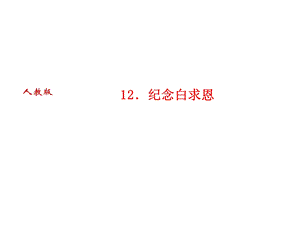 人教版

12．纪念白求恩